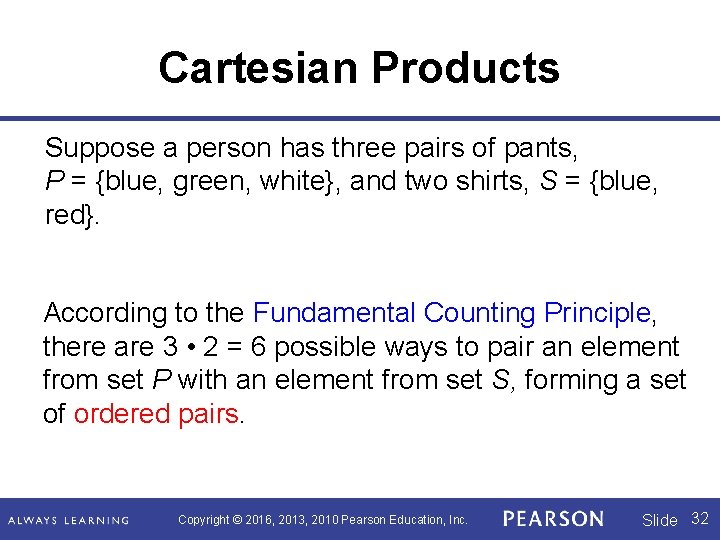 Cartesian Products

Suppose a person has three pairs of pants, $P$ = {blue, green, white}, and two shirts, $S$ = {blue, red}.

According to the Fundamental Counting Principle, there are 3 • 2 = 6 possible ways to pair an element from set $P$ with an element from set $S$, forming a set of ordered pairs.

ALWAYS LEARNING Copyright © 2016, 2013, 2010 Pearson Education, Inc. PEARSON Slide 32